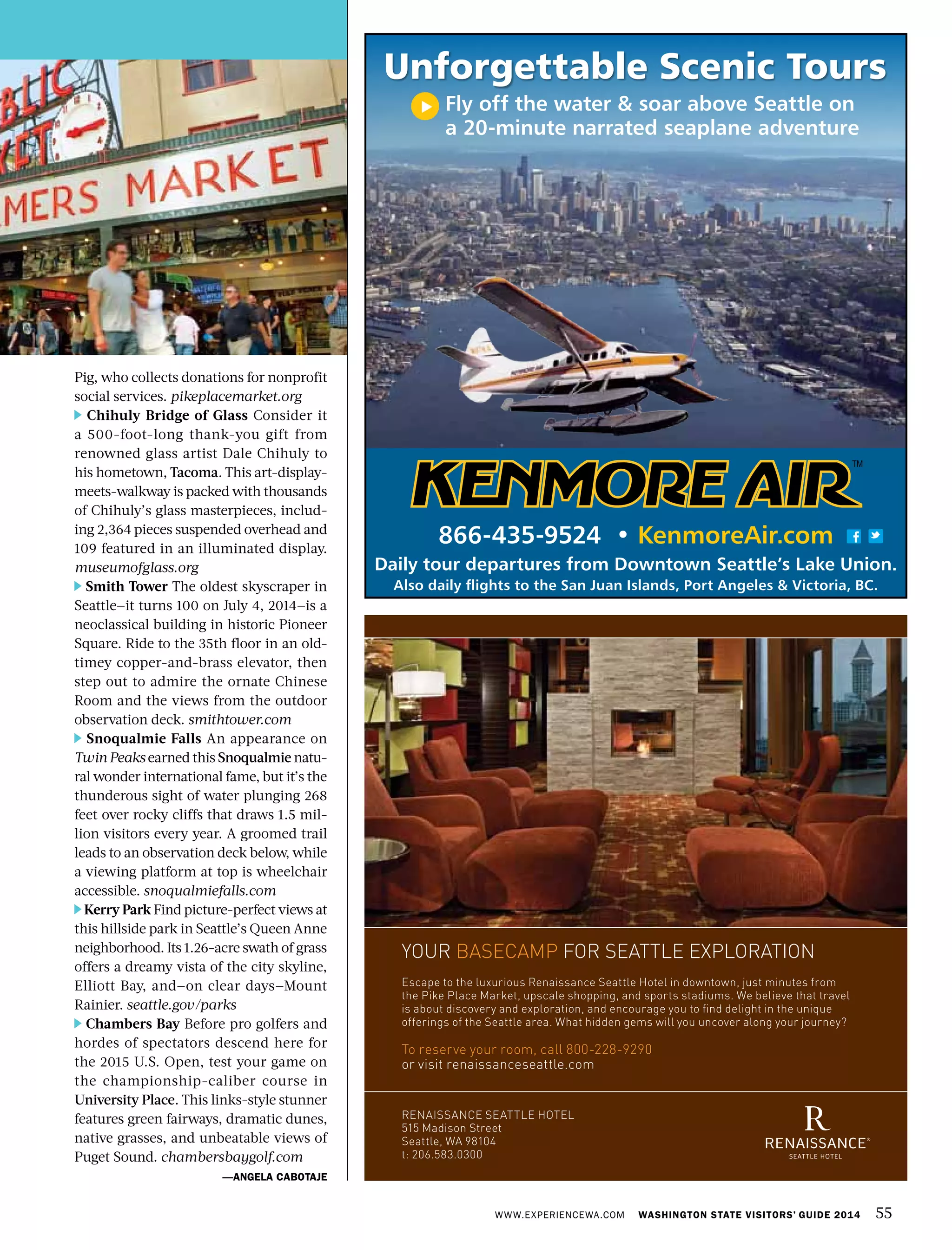 BLIC
KET
MERS MARKET

Pig, who collects donations for nonprofit social services. pikeplacemarket.org

Chihuly Bridge of Glass Consider it a 500-foot-long thank-you gift from renowned glass artist Dale Chihuly to his hometown, Tacoma. This art-display-meets-walkway is packed with thousands of Chihuly's glass masterpieces, including 2,364 pieces suspended overhead and 109 featured in an illuminated display. museumofglass.org

Smith Tower The oldest skyscraper in Seattle–it turns 100 on July 4, 2014–is a neoclassical building in historic Pioneer Square. Ride to the 35th floor in an old-timey copper-and-brass elevator, then step out to admire the ornate Chinese Room and the views from the outdoor observation deck. smithtower.com

Snoqualmie Falls An appearance on Twin Peaks earned this Snoqualmie natural wonder international fame, but it's the thunderous sight of water plunging 268 feet over rocky cliffs that draws 1.5 million visitors every year. A groomed trail leads to an observation deck below, while a viewing platform at top is wheelchair accessible. snoqualmiefalls.com

Kerry Park Find picture-perfect views at this hillside park in Seattle's Queen Anne neighborhood. Its 1.26-acre swath of grass offers a dreamy vista of the city skyline, Elliott Bay, and–on clear days–Mount Rainier. seattle.gov/parks

Chambers Bay Before pro golfers and hordes of spectators descend here for the 2015 U.S. Open, test your game on the championship-caliber course in University Place. This links-style stunner features green fairways, dramatic dunes, native grasses, and unbeatable views of Puget Sound. chambersbaygolf.com

—ANGELA CABOTAJE

Unforgettable Scenic Tours

Fly off the water & soar above Seattle on a 20-minute narrated seaplane adventure

KENMORE AIR™

866-435-9524 • KenmoreAir.com

Daily tour departures from Downtown Seattle's Lake Union.
Also daily flights to the San Juan Islands, Port Angeles & Victoria, BC.

YOUR BASECAMP FOR SEATTLE EXPLORATION

Escape to the luxurious Renaissance Seattle Hotel in downtown, just minutes from the Pike Place Market, upscale shopping, and sports stadiums. We believe that travel is about discovery and exploration, and encourage you to find delight in the unique offerings of the Seattle area. What hidden gems will you uncover along your journey?

To reserve your room, call 800-228-9290
or visit renaissanceseattle.com

RENAISSANCE SEATTLE HOTEL
515 Madison Street
Seattle, WA 98104
t: 206.583.0300

R
RENAISSANCE®
SEATTLE HOTEL

WWW.EXPERIENCEWA.COM WASHINGTON STATE VISITORS' GUIDE 2014 55